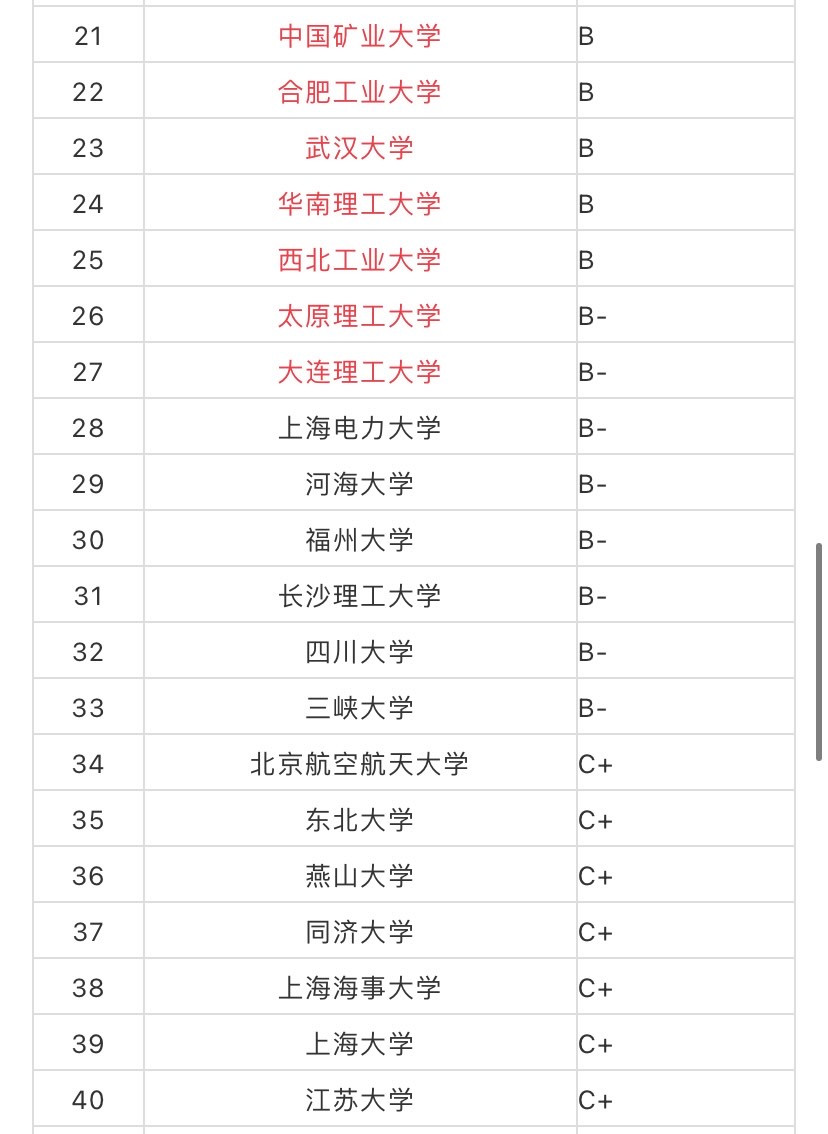 | | | |
|---|---|---|
| 21 | 中国矿业大学 | B |
| 22 | 合肥工业大学 | B |
| 23 | 武汉大学 | B |
| 24 | 华南理工大学 | B |
| 25 | 西北工业大学 | B |
| 26 | 太原理工大学 | B- |
| 27 | 大连理工大学 | B- |
| 28 | 上海电力大学 | B- |
| 29 | 河海大学 | B- |
| 30 | 福州大学 | B- |
| 31 | 长沙理工大学 | B- |
| 32 | 四川大学 | B- |
| 33 | 三峡大学 | B- |
| 34 | 北京航空航天大学 | C+ |
| 35 | 东北大学 | C+ |
| 36 | 燕山大学 | C+ |
| 37 | 同济大学 | C+ |
| 38 | 上海海事大学 | C+ |
| 39 | 上海大学 | C+ |
| 40 | 江苏大学 | C+ |